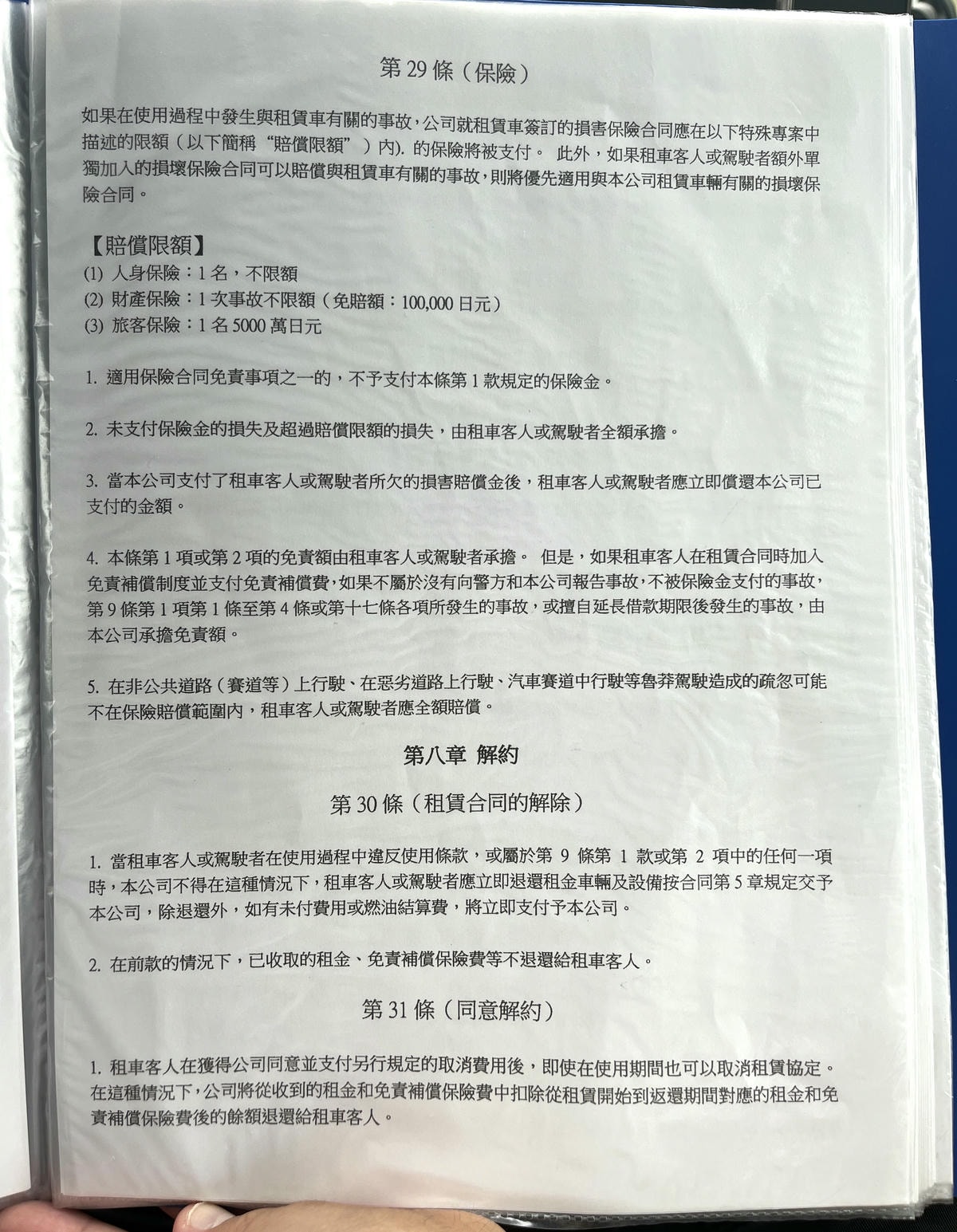 第 29 條（保險）

如果在使用過程中發生與租賃車有關的事故，公司就租賃車簽訂的損害保險合同應在以下特殊專案中描述的限額（以下簡稱“賠償限額”）內). 的保險將被支付。 此外，如果租車客人或駕駛者額外單獨加入的損壞保險合同可以賠償與租賃車有關的事故，則將優先適用與本公司租賃車輛有關的損壞保險合同。

【賠償限額】
(1) 人身保險：1 名，不限額
(2) 財產保險：1 次事故不限額（免賠額：100,000 日元）
(3) 旅客保險：1 名 5000 萬日元

1. 適用保險合同免責事項之一的，不予支付本條第 1 款規定的保險金。

2. 未支付保險金的損失及超過賠償限額的損失，由租車客人或駕駛者全額承擔。

3. 當本公司支付了租車客人或駕駛者所欠的損害賠償金後，租車客人或駕駛者應立即償還本公司已支付的金額。

4. 本條第 1 項或第 2 項的免責額由租車客人或駕駛者承擔。 但是，如果租車客人在租賃合同時加入免責補償制度並支付免責補償費，如果不屬於沒有向警方和本公司報告事故，不被保險金支付的事故，第 9 條第 1 項第 1 條至第 4 條或第十七條各項所發生的事故，或擅自延長借款期限後發生的事故，由本公司承擔免責額。

5. 在非公共道路（賽道等）上行駛、在惡劣道路上行駛、汽車賽道中行駛等魯莽駕駛造成的疏忽可能不在保險賠償範圍內，租車客人或駕駛者應全額賠償。

第八章 解約

第 30 條（租賃合同的解除）

1. 當租車客人或駕駛者在使用過程中違反使用條款，或屬於第 9 條第 1 款或第 2 項中的任何一項時，本公司不得在這種情況下，租車客人或駕駛者應立即退還租金車輛及設備按合同第 5 章規定交予本公司，除退還外，如有未付費用或燃油結算費，將立即支付予本公司。

2. 在前款的情況下，已收取的租金、免責補償保險費等不退還給租車客人。

第 31 條（同意解約）

1. 租車客人在獲得公司同意並支付另行規定的取消費用後，即使在使用期間也可以取消租賃協定。在這種情況下，公司將從收到的租金和免責補償保險費中扣除從租賃開始到返還期間對應的租金和免責補償保險費後的餘額退還給租車客人。